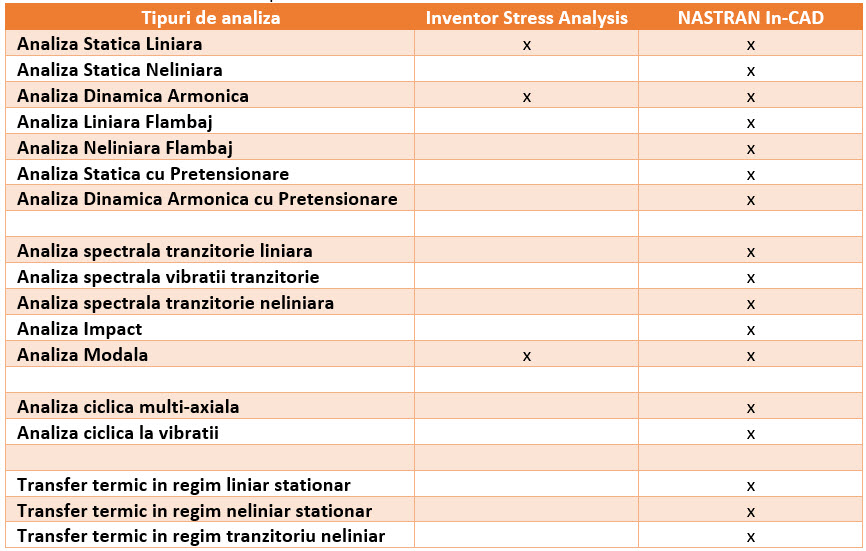 | Tipuri de analiza | Inventor Stress Analysis | NASTRAN In-CAD |
|---|---|---|
| Analiza Statica Liniara | x | x |
| Analiza Statica Neliniara | | x |
| Analiza Dinamica Armonica | x | x |
| Analiza Liniara Flambaj | | x |
| Analiza Neliniara Flambaj | | x |
| Analiza Statica cu Pretensionare | | x |
| Analiza Dinamica Armonica cu Pretensionare | | x |
| | | |
| Analiza spectrala tranzitorie liniara | | x |
| Analiza spectrala vibratii tranzitorie | | x |
| Analiza spectrala tranzitorie neliniara | | x |
| Analiza Impact | | x |
| Analiza Modala | x | x |
| | | |
| Analiza ciclica multi-axiala | | x |
| Analiza ciclica la vibratii | | x |
| | | |
| Transfer termic in regim liniar stationar | | x |
| Transfer termic in regim neliniar stationar | | x |
| Transfer termic in regim tranzitoriu neliniar | | x |